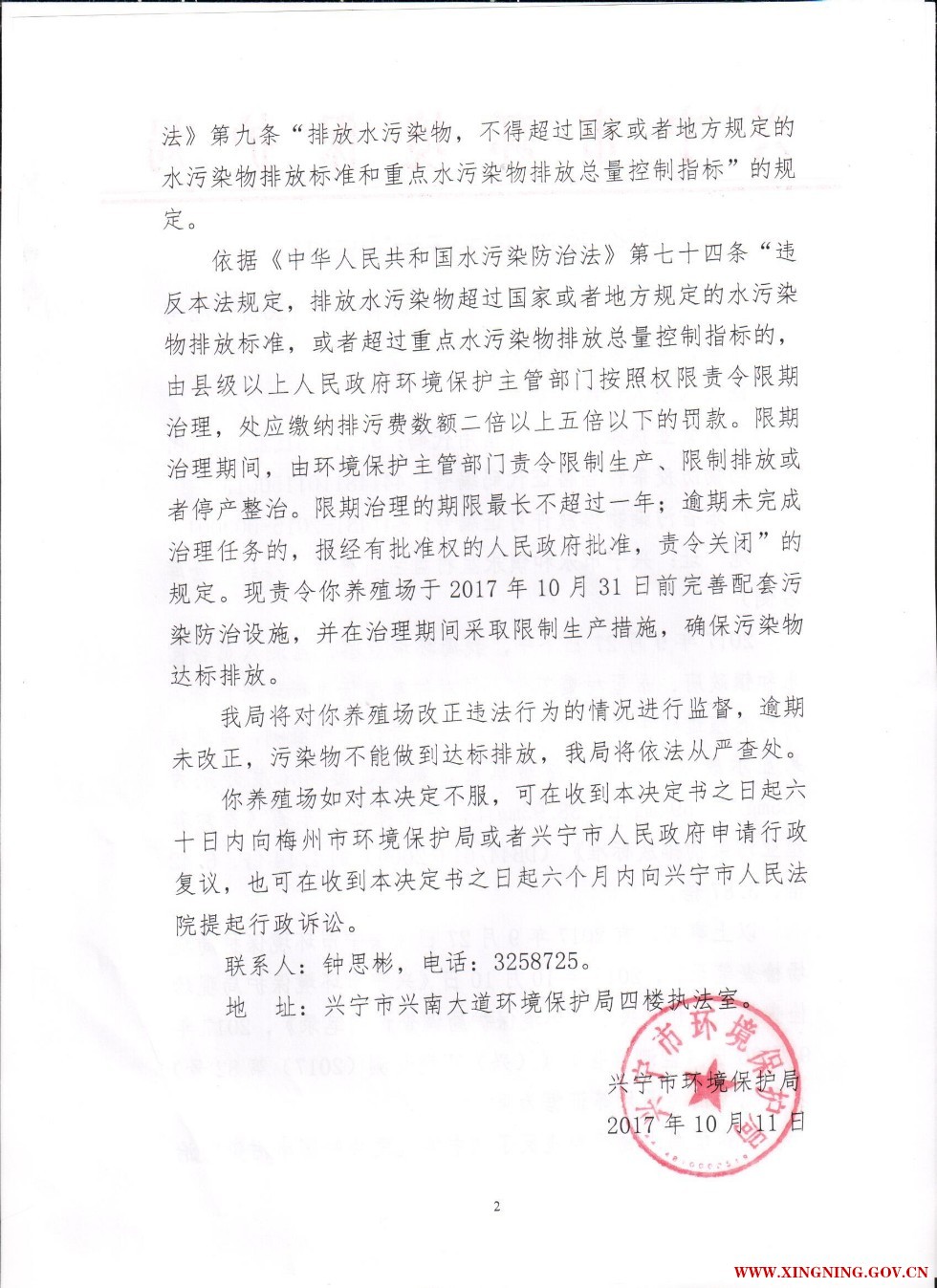 法》第九条“排放水污染物，不得超过国家或者地方规定的水污染物排放标准和重点水污染物排放总量控制指标”的规定。

依据《中华人民共和国水污染防治法》第七十四条“违反本法规定，排放水污染物超过国家或者地方规定的水污染物排放标准，或者超过重点水污染物排放总量控制指标的，由县级以上人民政府环境保护主管部门按照权限责令限期治理，处应缴纳排污费数额二倍以上五倍以下的罚款。限期治理期间，由环境保护主管部门责令限制生产、限制排放或者停产整治。限期治理的期限最长不超过一年；逾期未完成治理任务的，报经有批准权的人民政府批准，责令关闭”的规定。现责令你养殖场于2017年10月31日前完善配套污染防治设施，并在治理期间采取限制生产措施，确保污染物达标排放。

我局将对你养殖场改正违法行为的情况进行监督，逾期未改正，污染物不能做到达标排放，我局将依法从严查处。

你养殖场如对本决定不服，可在收到本决定书之日起六十日内向梅州市环境保护局或者兴宁市人民政府申请行政复议，也可在收到本决定书之日起六个月内向兴宁市人民法院提起行政诉讼。

联系人：钟思彬，电话：3258725。

地　址：兴宁市兴南大道环境保护局四楼执法室。

兴宁市环境保护局
2017年10月11日

兴宁市环境保护局

2

WWW.XINGNING.GOV.CN